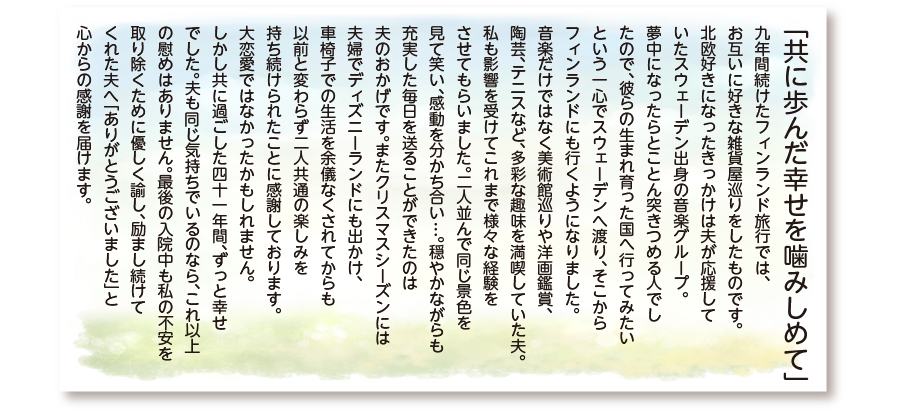 「共に歩んだ幸せを噛みしめて」

九年間続けたフィンランド旅行では、お互いに好きな雑貨屋巡りをしたものです。北欧好きになったきっかけは夫が応援していたスウェーデン出身の音楽グループ。夢中になったらとことん突きつめる人でしたので、彼らの生まれ育った国へ行ってみたいという一心でスウェーデンへ渡り、そこからフィンランドにも行くようになりました。音楽だけではなく美術館巡りや洋画鑑賞、陶芸、テニスなど、多彩な趣味を満喫していた夫。私も影響を受けてこれまで様々な経験をさせてもらいました。二人並んで同じ景色を見て笑い、感動を分かち合い…。穏やかながらも充実した毎日を送ることができたのは夫のおかげです。またクリスマスシーズンには夫婦でディズニーランドにも出かけ、車椅子での生活を余儀なくされてからも以前と変わらず二人共通の楽しみを持ち続けられたことに感謝しております。大恋愛ではなかったかもしれません。しかし共に過ごした四十一年間、ずっと幸せでした。夫も同じ気持ちでいるのなら、これ以上の慰めはありません。最後の入院中も私の不安を取り除くために優しく諭し、励まし続けてくれた夫へ「ありがとうございました」と心からの感謝を届けます。